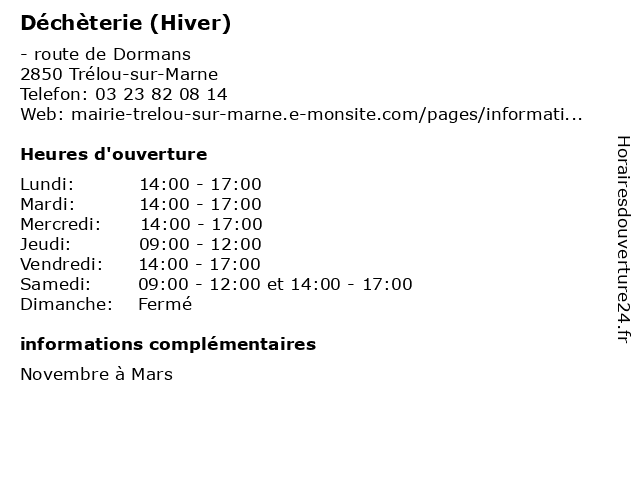 Déchèterie (Hiver)

- route de Dormans
2850 Trélou-sur-Marne
Telefon: 03 23 82 08 14
Web: mairie-trelou-sur-marne.e-monsite.com/pages/informati...

Heures d'ouverture

| | |
|---|---|
| Lundi: | 14:00 - 17:00 |
| Mardi: | 14:00 - 17:00 |
| Mercredi: | 14:00 - 17:00 |
| Jeudi: | 09:00 - 12:00 |
| Vendredi: | 14:00 - 17:00 |
| Samedi: | 09:00 - 12:00 et 14:00 - 17:00 |
| Dimanche: | Fermé |

informations complémentaires

Novembre à Mars

Horairesdouverture24.fr